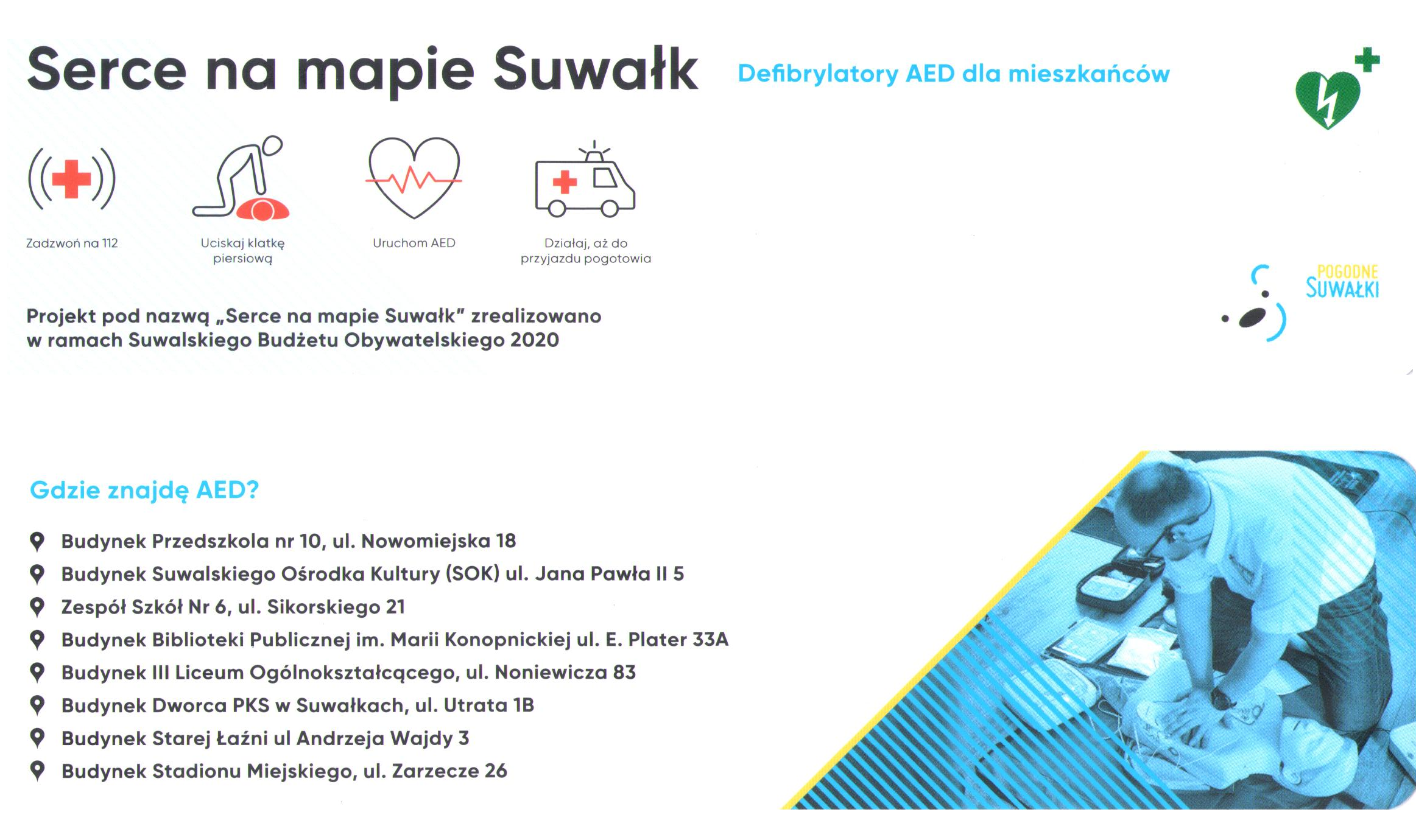 Serce na mapie Suwałk

Defibrylatory AED dla mieszkańców

Zadzwoń na 112

Uciskaj klatkę piersiową

Uruchom AED

Działaj, aż do przyjazdu pogotowia

POGODNE SUWAŁKI

Projekt pod nazwą „Serce na mapie Suwałk" zrealizowano w ramach Suwalskiego Budżetu Obywatelskiego 2020

Gdzie znajdę AED?

Budynek Przedszkola nr 10, ul. Nowomiejska 18
Budynek Suwalskiego Ośrodka Kultury (SOK) ul. Jana Pawła II 5
Zespół Szkół Nr 6, ul. Sikorskiego 21
Budynek Biblioteki Publicznej im. Marii Konopnickiej ul. E. Plater 33A
Budynek III Liceum Ogólnokształcącego, ul. Noniewicza 83
Budynek Dworca PKS w Suwałkach, ul. Utrata 1B
Budynek Starej Łaźni ul Andrzeja Wajdy 3
Budynek Stadionu Miejskiego, ul. Zarzecze 26